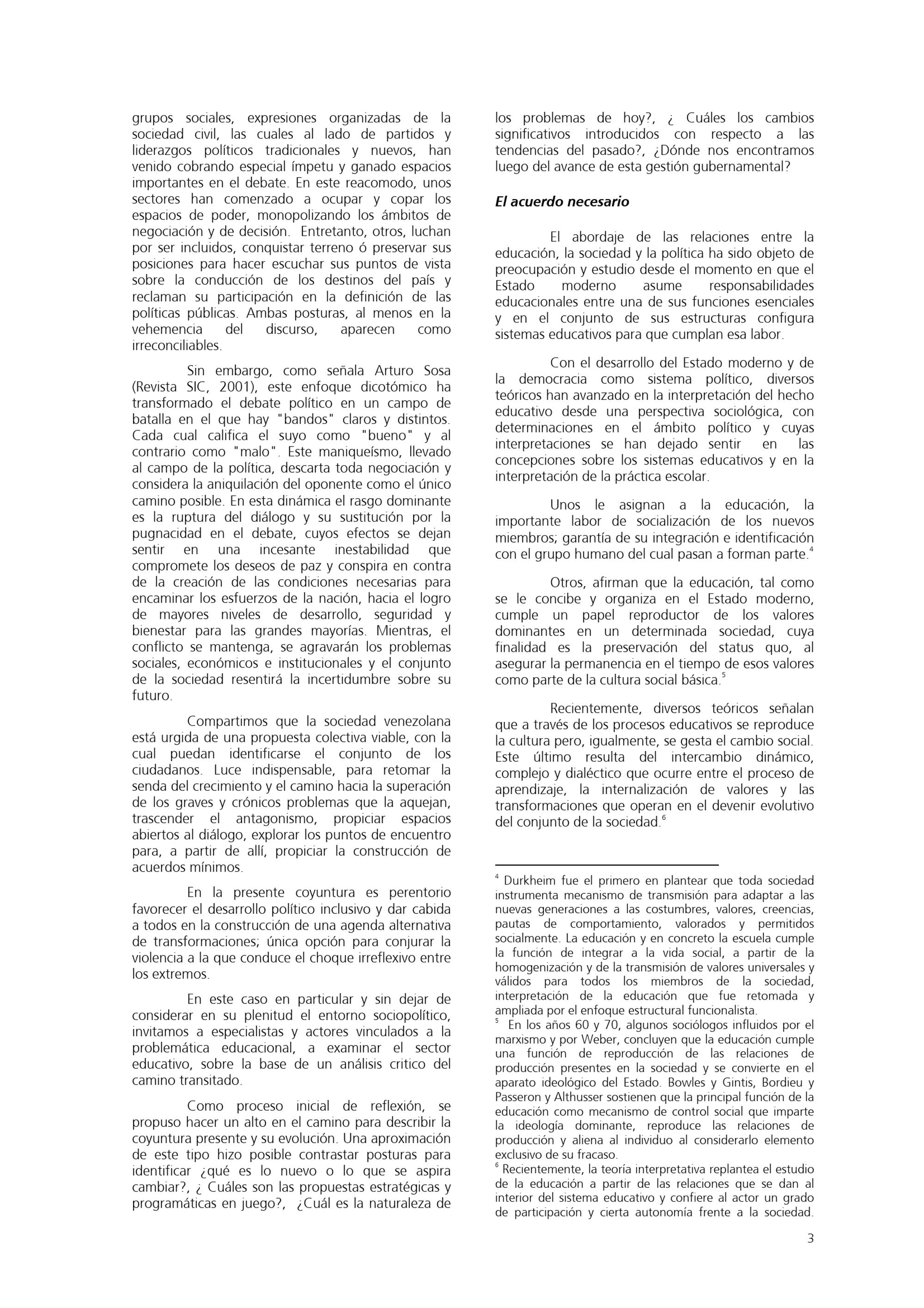 grupos sociales, expresiones organizadas de la sociedad civil, las cuales al lado de partidos y liderazgos políticos tradicionales y nuevos, han venido cobrando especial ímpetu y ganado espacios importantes en el debate. En este reacomodo, unos sectores han comenzado a ocupar y copar los espacios de poder, monopolizando los ámbitos de negociación y de decisión. Entretanto, otros, luchan por ser incluidos, conquistar terreno ó preservar sus posiciones para hacer escuchar sus puntos de vista sobre la conducción de los destinos del país y reclaman su participación en la definición de las políticas públicas. Ambas posturas, al menos en la vehemencia del discurso, aparecen como irreconciliables.

Sin embargo, como señala Arturo Sosa (Revista SIC, 2001), este enfoque dicotómico ha transformado el debate político en un campo de batalla en el que hay "bandos" claros y distintos. Cada cual califica el suyo como "bueno" y al contrario como "malo". Este maniqueísmo, llevado al campo de la política, descarta toda negociación y considera la aniquilación del oponente como el único camino posible. En esta dinámica el rasgo dominante es la ruptura del diálogo y su sustitución por la pugnacidad en el debate, cuyos efectos se dejan sentir en una incesante inestabilidad que compromete los deseos de paz y conspira en contra de la creación de las condiciones necesarias para encaminar los esfuerzos de la nación, hacia el logro de mayores niveles de desarrollo, seguridad y bienestar para las grandes mayorías. Mientras, el conflicto se mantenga, se agravarán los problemas sociales, económicos e institucionales y el conjunto de la sociedad resentirá la incertidumbre sobre su futuro.

Compartimos que la sociedad venezolana está urgida de una propuesta colectiva viable, con la cual puedan identificarse el conjunto de los ciudadanos. Luce indispensable, para retomar la senda del crecimiento y el camino hacia la superación de los graves y crónicos problemas que la aquejan, trascender el antagonismo, propiciar espacios abiertos al diálogo, explorar los puntos de encuentro para, a partir de allí, propiciar la construcción de acuerdos mínimos.

En la presente coyuntura es perentorio favorecer el desarrollo político inclusivo y dar cabida a todos en la construcción de una agenda alternativa de transformaciones; única opción para conjurar la violencia a la que conduce el choque irreflexivo entre los extremos.

En este caso en particular y sin dejar de considerar en su plenitud el entorno sociopolítico, invitamos a especialistas y actores vinculados a la problemática educacional, a examinar el sector educativo, sobre la base de un análisis critico del camino transitado.

Como proceso inicial de reflexión, se propuso hacer un alto en el camino para describir la coyuntura presente y su evolución. Una aproximación de este tipo hizo posible contrastar posturas para identificar ¿qué es lo nuevo o lo que se aspira cambiar?, ¿ Cuáles son las propuestas estratégicas y programáticas en juego?, ¿Cuál es la naturaleza de los problemas de hoy?, ¿ Cuáles los cambios significativos introducidos con respecto a las tendencias del pasado?, ¿Dónde nos encontramos luego del avance de esta gestión gubernamental?

El acuerdo necesario

El abordaje de las relaciones entre la educación, la sociedad y la política ha sido objeto de preocupación y estudio desde el momento en que el Estado moderno asume responsabilidades educacionales entre una de sus funciones esenciales y en el conjunto de sus estructuras configura sistemas educativos para que cumplan esa labor.

Con el desarrollo del Estado moderno y de la democracia como sistema político, diversos teóricos han avanzado en la interpretación del hecho educativo desde una perspectiva sociológica, con determinaciones en el ámbito político y cuyas interpretaciones se han dejado sentir en las concepciones sobre los sistemas educativos y en la interpretación de la práctica escolar.

Unos le asignan a la educación, la importante labor de socialización de los nuevos miembros; garantía de su integración e identificación con el grupo humano del cual pasan a forman parte.$^4$

Otros, afirman que la educación, tal como se le concibe y organiza en el Estado moderno, cumple un papel reproductor de los valores dominantes en un determinada sociedad, cuya finalidad es la preservación del status quo, al asegurar la permanencia en el tiempo de esos valores como parte de la cultura social básica.$^5$

Recientemente, diversos teóricos señalan que a través de los procesos educativos se reproduce la cultura pero, igualmente, se gesta el cambio social. Este último resulta del intercambio dinámico, complejo y dialéctico que ocurre entre el proceso de aprendizaje, la internalización de valores y las transformaciones que operan en el devenir evolutivo del conjunto de la sociedad.$^6$

$^4$ Durkheim fue el primero en plantear que toda sociedad instrumenta mecanismo de transmisión para adaptar a las nuevas generaciones a las costumbres, valores, creencias, pautas de comportamiento, valorados y permitidos socialmente. La educación y en concreto la escuela cumple la función de integrar a la vida social, a partir de la homogenización y de la transmisión de valores universales y válidos para todos los miembros de la sociedad, interpretación de la educación que fue retomada y ampliada por el enfoque estructural funcionalista.
$^5$ En los años 60 y 70, algunos sociólogos influidos por el marxismo y por Weber, concluyen que la educación cumple una función de reproducción de las relaciones de producción presentes en la sociedad y se convierte en el aparato ideológico del Estado. Bowles y Gintis, Bordieu y Passeron y Althusser sostienen que la principal función de la educación como mecanismo de control social que imparte la ideología dominante, reproduce las relaciones de producción y aliena al individuo al considerarlo elemento exclusivo de su fracaso.
$^6$ Recientemente, la teoría interpretativa replantea el estudio de la educación a partir de las relaciones que se dan al interior del sistema educativo y confiere al actor un grado de participación y cierta autonomía frente a la sociedad.

3